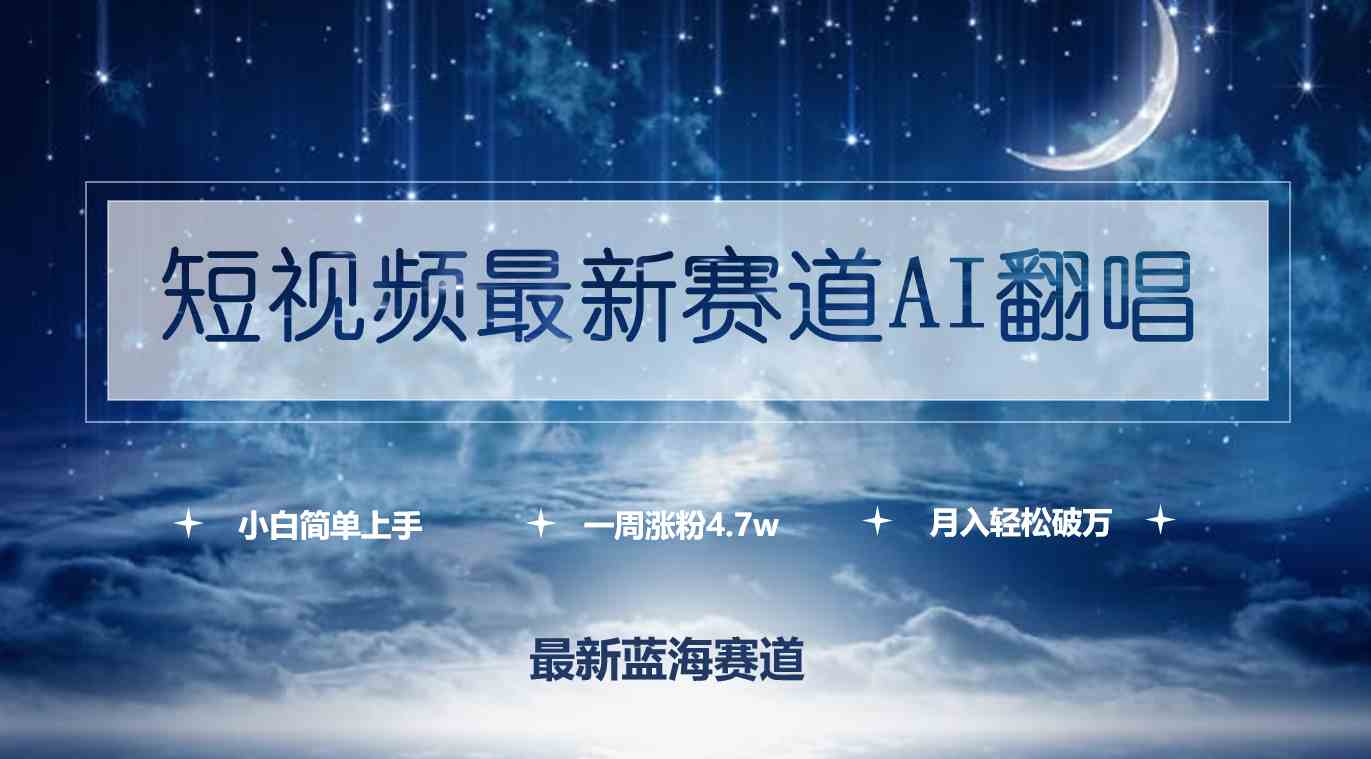 短视频最新赛道AI翻唱

小白简单上手　一周涨粉4.7w　月入轻松破万

最新蓝海赛道